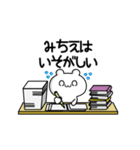 みちえは
いそがしい